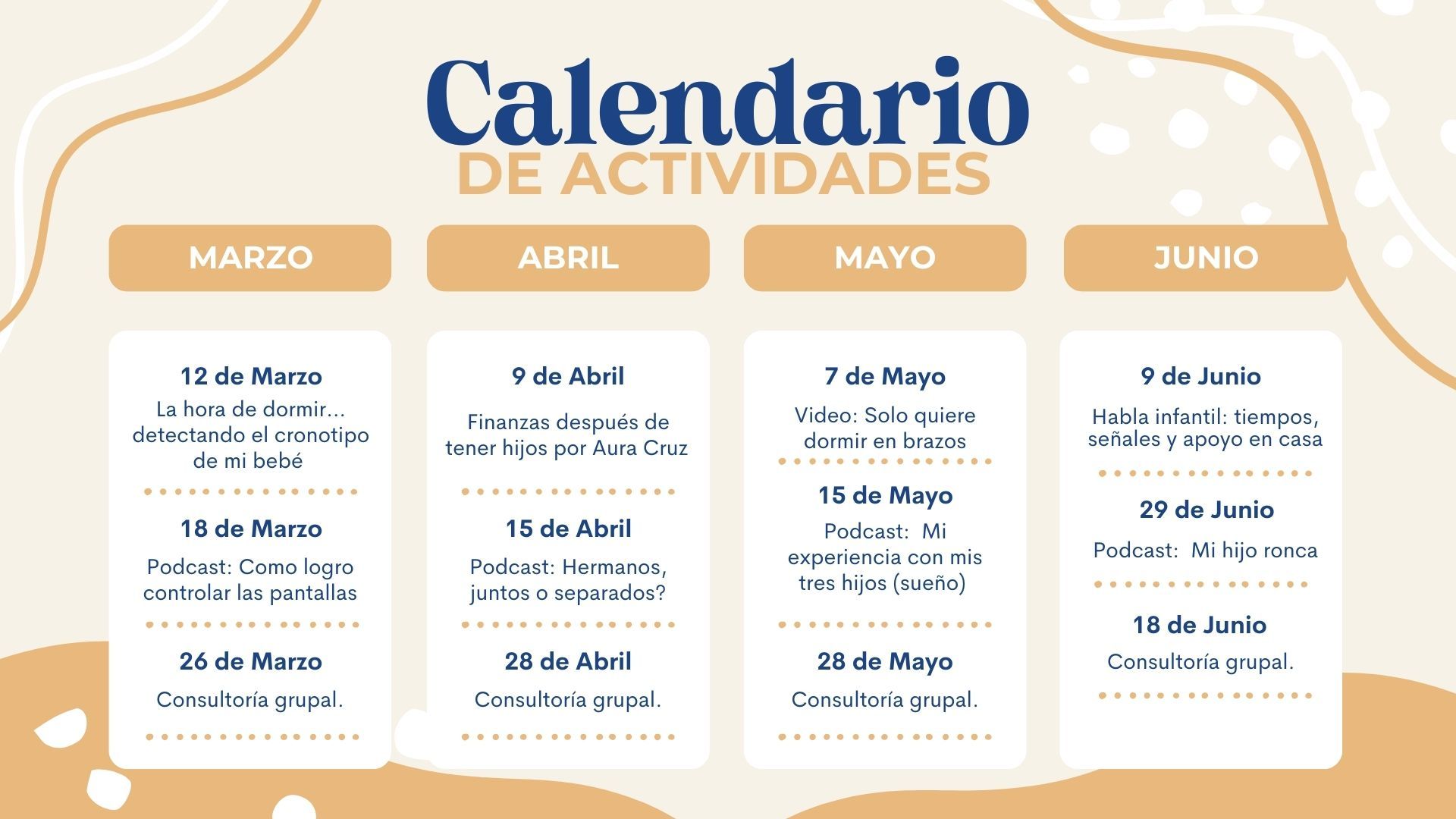 Calendario
DE ACTIVIDADES

MARZO

12 de Marzo
La hora de dormir... detectando el cronotipo de mi bebé

18 de Marzo
Podcast: Como logro controlar las pantallas

26 de Marzo
Consultoría grupal.

ABRIL

9 de Abril
Finanzas después de tener hijos por Aura Cruz

15 de Abril
Podcast: Hermanos, juntos o separados?

28 de Abril
Consultoría grupal.

MAYO

7 de Mayo
Video: Solo quiere dormir en brazos

15 de Mayo
Podcast: Mi experiencia con mis tres hijos (sueño)

28 de Mayo
Consultoría grupal.

JUNIO

9 de Junio
Habla infantil: tiempos, señales y apoyo en casa

29 de Junio
Podcast: Mi hijo ronca

18 de Junio
Consultoría grupal.